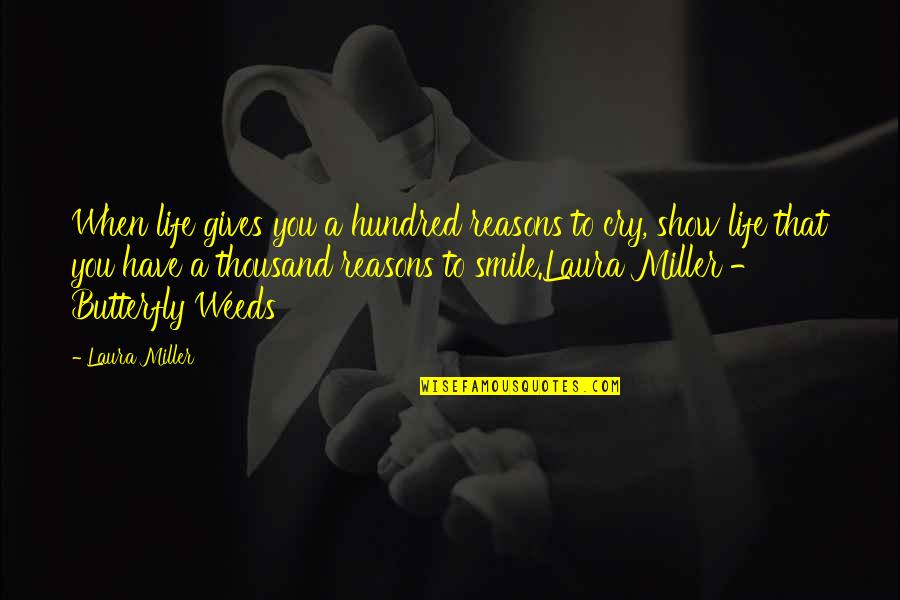 When life gives you a hundred reasons to cry, show life that you have a thousand reasons to smile.Laura Miller - Butterfly Weeds

- Laura Miller

WISEFAMOUSQUOTES.COM